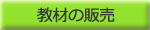 教材の販売